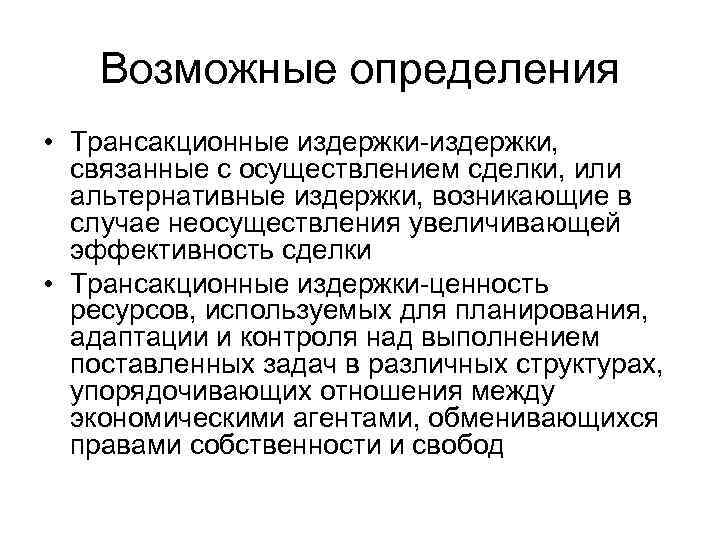 Возможные определения

• Трансакционные издержки-издержки, связанные с осуществлением сделки, или альтернативные издержки, возникающие в случае неосуществления увеличивающей эффективность сделки

• Трансакционные издержки-ценность ресурсов, используемых для планирования, адаптации и контроля над выполнением поставленных задач в различных структурах, упорядочивающих отношения между экономическими агентами, обменивающихся правами собственности и свобод